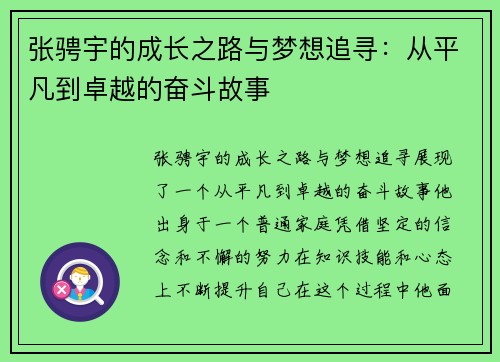 张骋宇的成长之路与梦想追寻：从平凡到卓越的奋斗故事

张骋宇的成长之路与梦想追寻展现了一个从平凡到卓越的奋斗故事他出身于一个普通家庭凭借坚定的信念和不懈的努力在知识技能和心态上不断提升自己在这个过程中他面